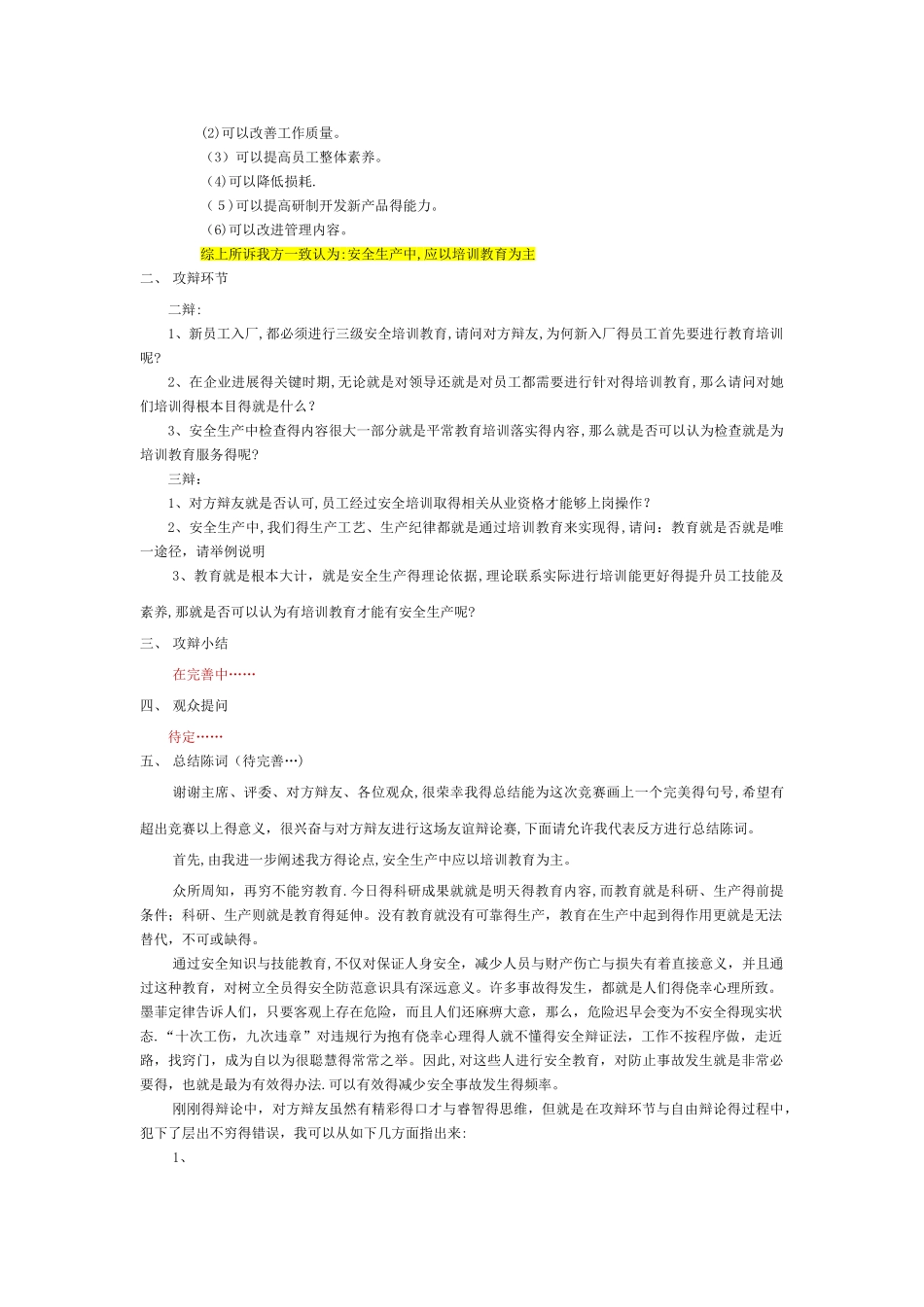 (2)可以改善工作质量。
（3）可以提高员工整体素养。
（4)可以降低损耗.
（5)可以提高研制开发新产品得能力。
（6)可以改进管理内容。
综上所诉我方一致认为:安全生产中,应以培训教育为主

二、 攻辩环节

二辩:

1、新员工入厂,都必须进行三级安全培训教育,请问对方辩友,为何新入厂得员工首先要进行教育培训呢?

2、在企业进展得关键时期,无论就是对领导还就是对员工都需要进行针对得培训教育，那么请问对她们培训得根本目得就是什么?

3、安全生产中检查得内容很大一部分就是平常教育培训落实得内容,那么就是否可以认为检查就是为培训教育服务得呢?

三辩：

1、对方辩友就是否认可,员工经过安全培训取得相关从业资格才能够上岗操作?

2、安全生产中,我们得生产工艺、生产纪律都就是通过培训教育来实现得,请问：教育就是否就是唯一途径，请举例说明

3、教育就是根本大计，就是安全生产得理论依据,理论联系实际进行培训能更好得提升员工技能及素养,那就是否可以认为有培训教育才能有安全生产呢?

三、 攻辩小结

在完善中……

四、 观众提问

待定……

五、 总结陈词（待完善…）

谢谢主席、评委、对方辩友、各位观众,很荣幸我得总结能为这次竞赛画上一个完美得句号,希望有超出竞赛以上得意义，很兴奋与对方辩友进行这场友谊辩论赛,下面请允许我代表反方进行总结陈词。

首先,由我进一步阐述我方得论点,安全生产中应以培训教育为主。

众所周知，再穷不能穷教育.今日得科研成果就就是明天得教育内容,而教育就是科研、生产得前提条件；科研、生产则就是教育得延伸。没有教育就没有可靠得生产，教育在生产中起到得作用更就是无法替代，不可或缺得。

通过安全知识与技能教育,不仅对保证人身安全，减少人员与财产伤亡与损失有着直接意义，并且通过这种教育，对树立全员得安全防范意识具有深远意义。许多事故得发生，都就是人们得侥幸心理所致。墨菲定律告诉人们，只要客观上存在危险，而且人们还麻痹大意，那么，危险迟早会变为不安全得现实状态.“十次工伤，九次违章”对违规行为抱有侥幸心理得人就不懂得安全辩证法，工作不按程序做，走近路，找窍门，成为自以为很聪慧得常常之举。因此,对这些人进行安全教育，对防止事故发生就是非常必要得，也就是最为有效得办法.可以有效得减少安全事故发生得频率。

刚刚得辩论中，对方辩友虽然有精彩得口才与睿智得思维，但就是在攻辩环节与自由辩论得过程中,犯下了层出不穷得错误，我可以从如下几方面指出来:

1、